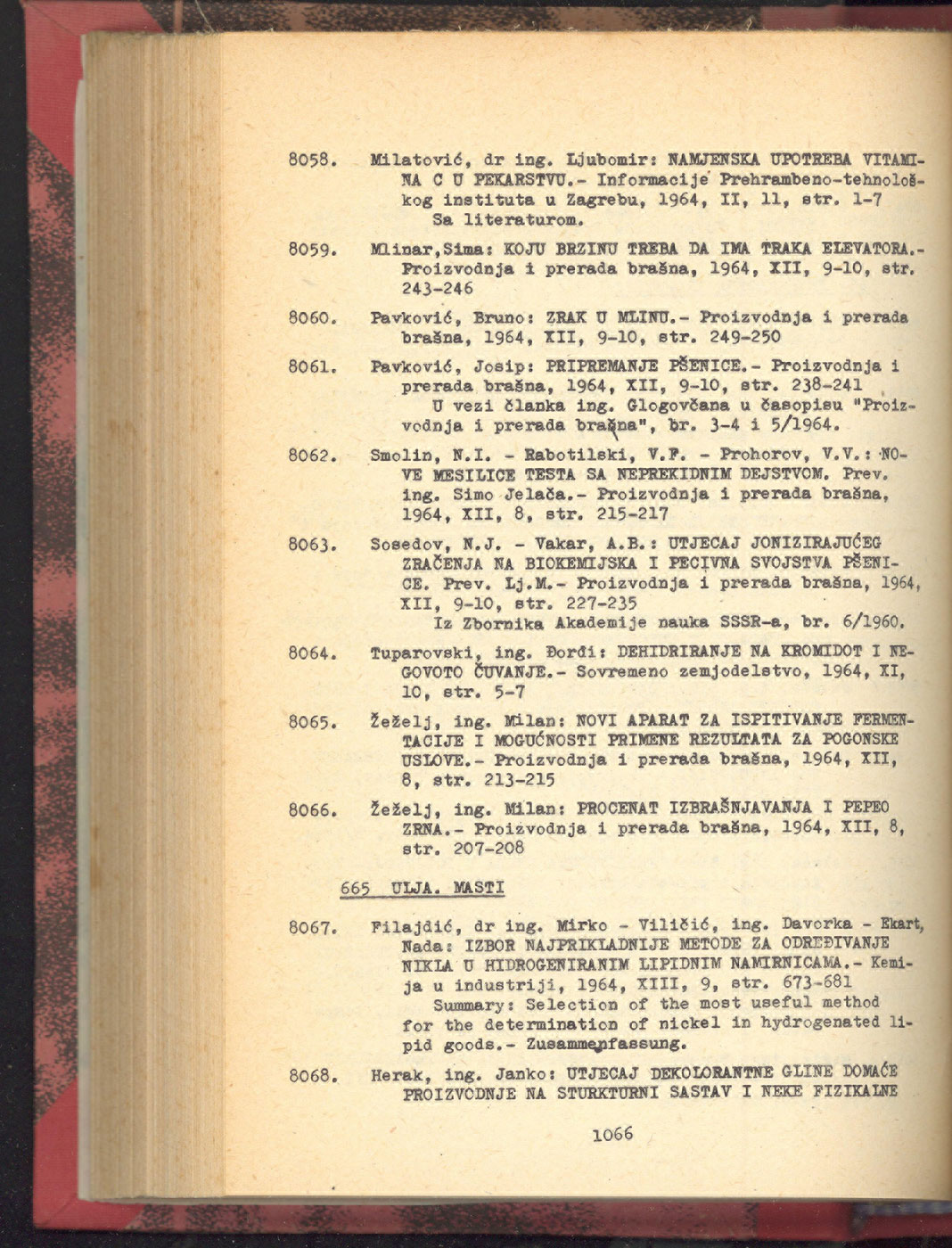 8058. Milatović, dr ing. Ljubomir: NAMJENSKA UPOTREBA VITAMINA C U PEKARSTVU.- Informacije Prehrambeno-tehnološkog instituta u Zagrebu, 1964, II, 11, str. 1-7
Sa literaturom.

8059. Mlinar,Sima: KOJU BRZINU TREBA DA IMA TRAKA ELEVATORA.- Proizvodnja i prerada brašna, 1964, XII, 9-10, str. 243-246

8060. Pavković, Bruno: ZRAK U MLINU.- Proizvodnja i prerada brašna, 1964, XII, 9-10, str. 249-250

8061. Pavković, Josip: PRIPREMANJE PŠENICE.- Proizvodnja i prerada brašna, 1964, XII, 9-10, str. 238-241
U vezi članka ing. Glogovčana u časopisu "Proizvodnja i prerada brašna", br. 3-4 i 5/1964.

8062. Smolin, N.I. - Rabotilski, V.F. - Prohorov, V.V.: NOVE MESILICE TESTA SA NEPREKIDNIM DEJSTVOM. Prev. ing. Simo Jelača.- Proizvodnja i prerada brašna, 1964, XII, 8, str. 215-217

8063. Sosedov, N.J. - Vakar, A.B.: UTJECAJ JONIZIRAJUĆEG ZRAČENJA NA BIOKEMIJSKA I PECIVNA SVOJSTVA PŠENICE. Prev. Lj.M.- Proizvodnja i prerada brašna, 1964, XII, 9-10, str. 227-235
Iz Zbornika Akademije nauka SSSR-a, br. 6/1960.

8064. Tuparovski, ing. Đorđi: DEHIDRIRANJE NA KROMIDOT I NEGOVOTO ČUVANJE.- Sovremeno zemjodelstvo, 1964, XI, 10, str. 5-7

8065. Žeželj, ing. Milan: NOVI APARAT ZA ISPITIVANJE FERMENTACIJE I MOGUĆNOSTI PRIMENE REZULTATA ZA POGONSKE USLOVE.- Proizvodnja i prerada brašna, 1964, XII, 8, str. 213-215

8066. Žeželj, ing. Milan: PROCENAT IZBRAŠNJAVANJA I PEPEO ZRNA.- Proizvodnja i prerada brašna, 1964, XII, 8, str. 207-208

665 ULJA. MASTI

8067. Filajdić, dr ing. Mirko - Viličić, ing. Davorka - Ekart, Nada: IZBOR NAJPRIKLADNIJE METODE ZA ODREĐIVANJE NIKLA U HIDROGENIRANIM LIPIDNIM NAMIRNICAMA.- Kemija u industriji, 1964, XIII, 9, str. 673-681
Summary: Selection of the most useful method for the determination of nickel in hydrogenated lipid goods.- Zusammenfassung.

8068. Herak, ing. Janko: UTJECAJ DEKOLORANTNE GLINE DOMAĆE PROIZVODNJE NA STURKTURNI SASTAV I NEKE FIZIKALNE

1066